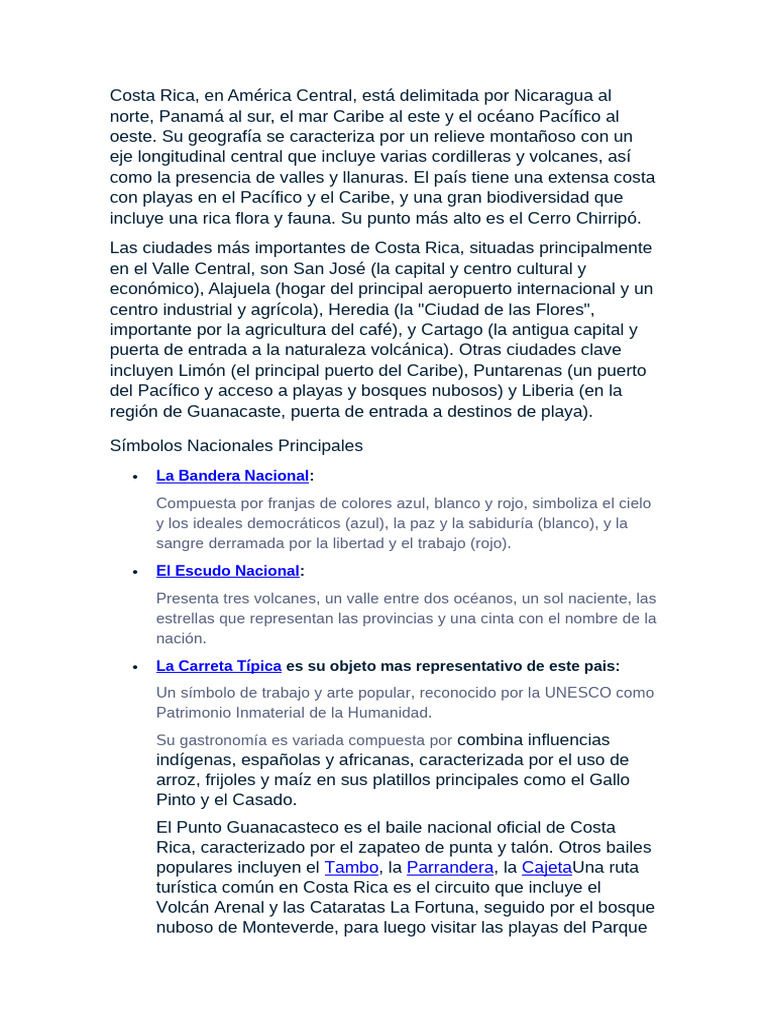 Costa Rica, en América Central, está delimitada por Nicaragua al norte, Panamá al sur, el mar Caribe al este y el océano Pacífico al oeste. Su geografía se caracteriza por un relieve montañoso con un eje longitudinal central que incluye varias cordilleras y volcanes, así como la presencia de valles y llanuras. El país tiene una extensa costa con playas en el Pacífico y el Caribe, y una gran biodiversidad que incluye una rica flora y fauna. Su punto más alto es el Cerro Chirripó.

Las ciudades más importantes de Costa Rica, situadas principalmente en el Valle Central, son San José (la capital y centro cultural y económico), Alajuela (hogar del principal aeropuerto internacional y un centro industrial y agrícola), Heredia (la "Ciudad de las Flores", importante por la agricultura del café), y Cartago (la antigua capital y puerta de entrada a la naturaleza volcánica). Otras ciudades clave incluyen Limón (el principal puerto del Caribe), Puntarenas (un puerto del Pacífico y acceso a playas y bosques nubosos) y Liberia (en la región de Guanacaste, puerta de entrada a destinos de playa).

Símbolos Nacionales Principales

• La Bandera Nacional:

Compuesta por franjas de colores azul, blanco y rojo, simboliza el cielo y los ideales democráticos (azul), la paz y la sabiduría (blanco), y la sangre derramada por la libertad y el trabajo (rojo).

• El Escudo Nacional:

Presenta tres volcanes, un valle entre dos océanos, un sol naciente, las estrellas que representan las provincias y una cinta con el nombre de la nación.

• La Carreta Típica es su objeto mas representativo de este pais:

Un símbolo de trabajo y arte popular, reconocido por la UNESCO como Patrimonio Inmaterial de la Humanidad.

Su gastronomía es variada compuesta por combina influencias indígenas, españolas y africanas, caracterizada por el uso de arroz, frijoles y maíz en sus platillos principales como el Gallo Pinto y el Casado.

El Punto Guanacasteco es el baile nacional oficial de Costa Rica, caracterizado por el zapateo de punta y talón. Otros bailes populares incluyen el Tambo, la Parrandera, la CajetaUna ruta turística común en Costa Rica es el circuito que incluye el Volcán Arenal y las Cataratas La Fortuna, seguido por el bosque nuboso de Monteverde, para luego visitar las playas del Parque